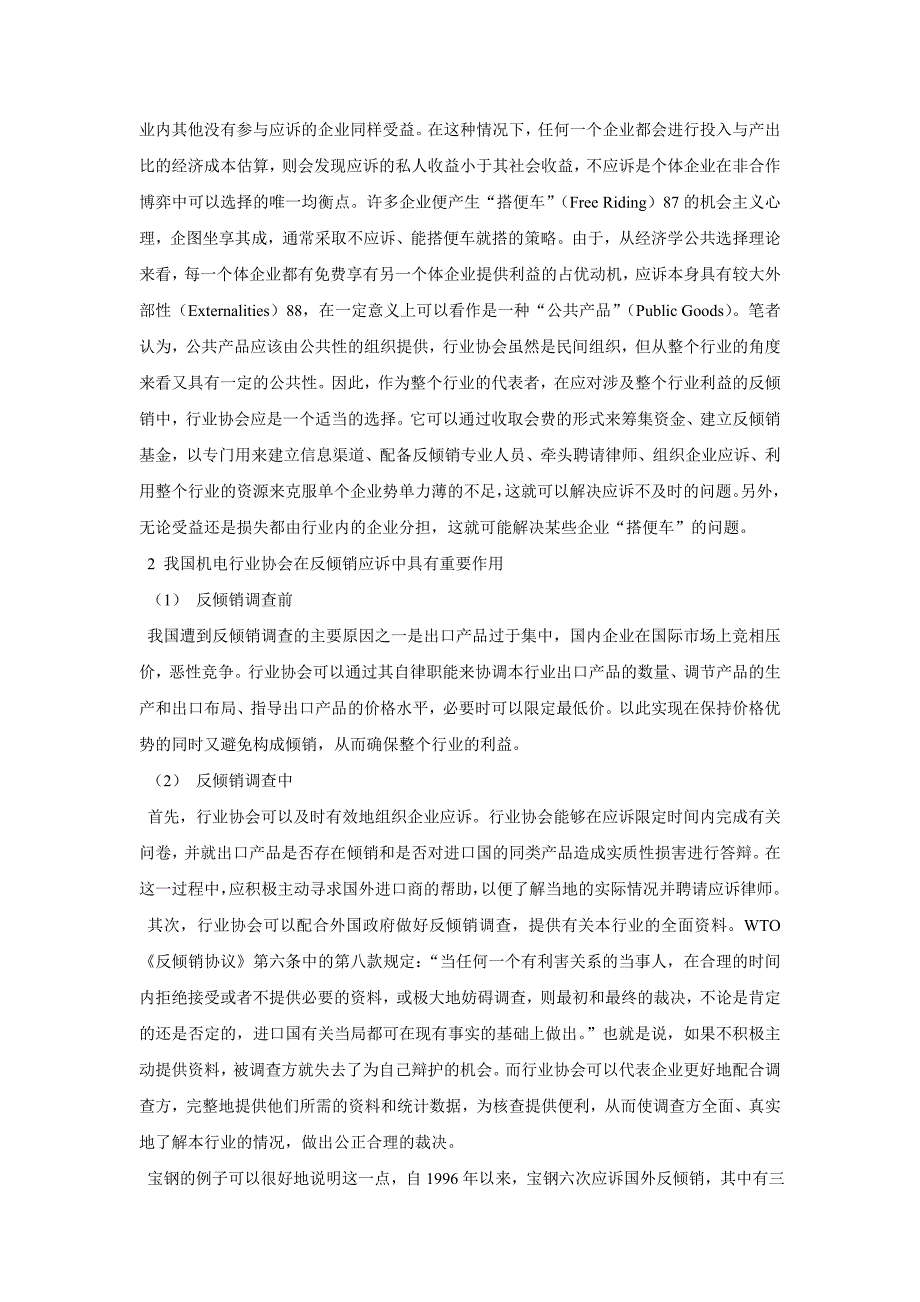 业内其他没有参与应诉的企业同样受益。在这种情况下，任何一个企业都会进行投入与产出比的经济成本估算，则会发现应诉的私人收益小于其社会收益，不应诉是个体企业在非合作博弈中可以选择的唯一均衡点。许多企业便产生“搭便车”（Free Riding）87 的机会主义心理，企图坐享其成，通常采取不应诉、能搭便车就搭的策略。由于，从经济学公共选择理论来看，每一个体企业都有免费享有另一个体企业提供利益的占优动机，应诉本身具有较大外部性（Externalities）88，在一定意义上可以看作是一种“公共产品”（Public Goods）。笔者认为，公共产品应该由公共性的组织提供，行业协会虽然是民间组织，但从整个行业的角度来看又具有一定的公共性。因此，作为整个行业的代表者，在应对涉及整个行业利益的反倾销中，行业协会应是一个适当的选择。它可以通过收取会费的形式来筹集资金、建立反倾销基金，以专门用来建立信息渠道、配备反倾销专业人员、牵头聘请律师、组织企业应诉、利用整个行业的资源来克服单个企业势单力薄的不足，这就可以解决应诉不及时的问题。另外，无论受益还是损失都由行业内的企业分担，这就可能解决某些企业“搭便车”的问题。

2 我国机电行业协会在反倾销应诉中具有重要作用

（1） 反倾销调查前

我国遭到反倾销调查的主要原因之一是出口产品过于集中，国内企业在国际市场上竞相压价，恶性竞争。行业协会可以通过其自律职能来协调本行业出口产品的数量、调节产品的生产和出口布局、指导出口产品的价格水平，必要时可以限定最低价。以此实现在保持价格优势的同时又避免构成倾销，从而确保整个行业的利益。

（2） 反倾销调查中

首先，行业协会可以及时有效地组织企业应诉。行业协会能够在应诉限定时间内完成有关问卷，并就出口产品是否存在倾销和是否对进口国的同类产品造成实质性损害进行答辩。在这一过程中，应积极主动寻求国外进口商的帮助，以便了解当地的实际情况并聘请应诉律师。

其次，行业协会可以配合外国政府做好反倾销调查，提供有关本行业的全面资料。WTO《反倾销协议》第六条中的第八款规定：“当任何一个有利害关系的当事人，在合理的时间内拒绝接受或者不提供必要的资料，或极大地妨碍调查，则最初和最终的裁决，不论是肯定的还是否定的，进口国有关当局都可在现有事实的基础上做出。”也就是说，如果不积极主动提供资料，被调查方就失去了为自己辩护的机会。而行业协会可以代表企业更好地配合调查方，完整地提供他们所需的资料和统计数据，为核查提供便利，从而使调查方全面、真实地了解本行业的情况，做出公正合理的裁决。

宝钢的例子可以很好地说明这一点，自 1996 年以来，宝钢六次应诉国外反倾销，其中有三